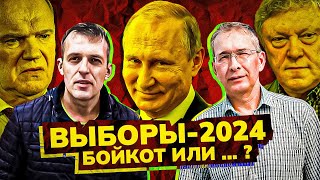 ВЫБОРЫ-2024
БОЙКОТ ИЛИ ... ?